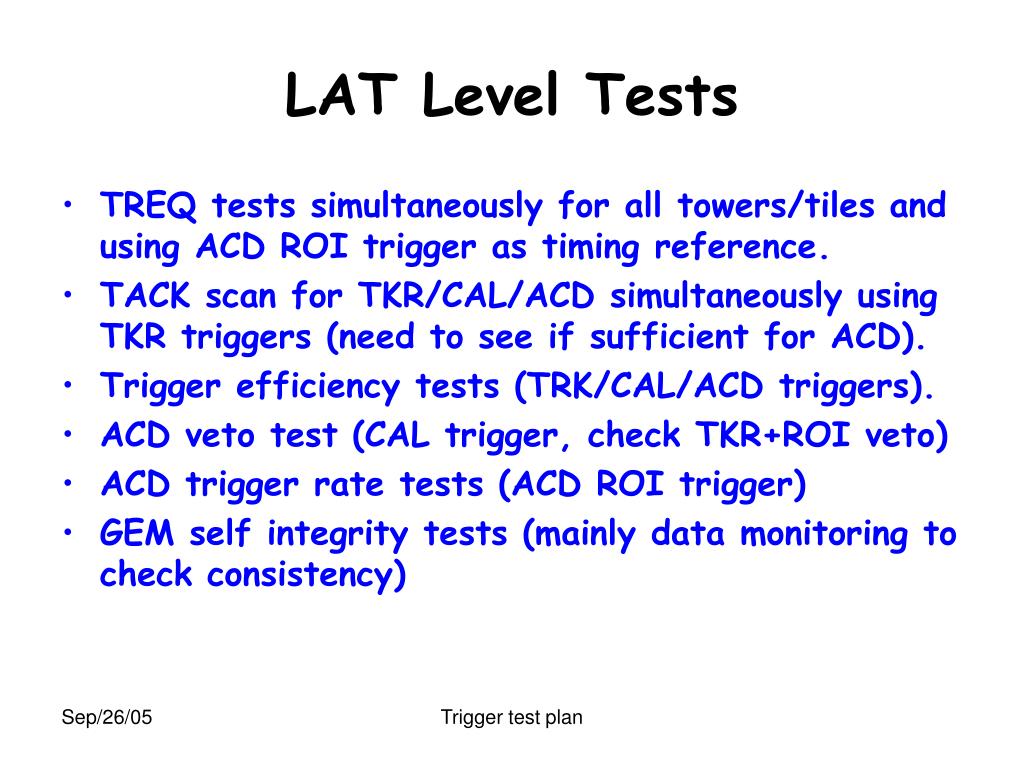 LAT Level Tests

• TREQ tests simultaneously for all towers/tiles and using ACD ROI trigger as timing reference.
• TACK scan for TKR/CAL/ACD simultaneously using TKR triggers (need to see if sufficient for ACD).
• Trigger efficiency tests (TRK/CAL/ACD triggers).
• ACD veto test (CAL trigger, check TKR+ROI veto)
• ACD trigger rate tests (ACD ROI trigger)
• GEM self integrity tests (mainly data monitoring to check consistency)

Sep/26/05

Trigger test plan